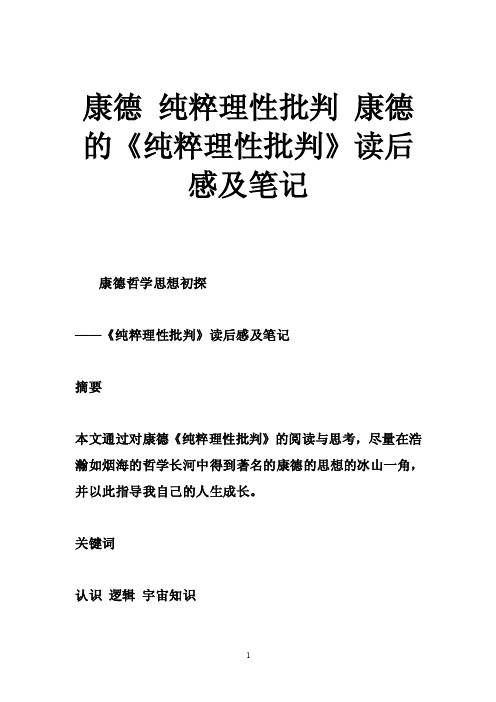 康德 纯粹理性批判 康德的《纯粹理性批判》读后感及笔记

康德哲学思想初探

——《纯粹理性批判》读后感及笔记

摘要

本文通过对康德《纯粹理性批判》的阅读与思考，尽量在浩瀚如烟海的哲学长河中得到著名的康德的思想的冰山一角，并以此指导我自己的人生成长。

关键词

认识 逻辑 宇宙知识

1